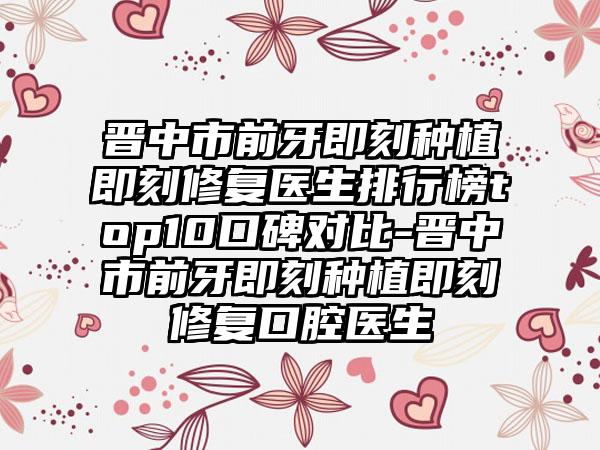 晋中市前牙即刻种植即刻修复医生排行榜top10口碑对比-晋中市前牙即刻种植即刻修复口腔医生